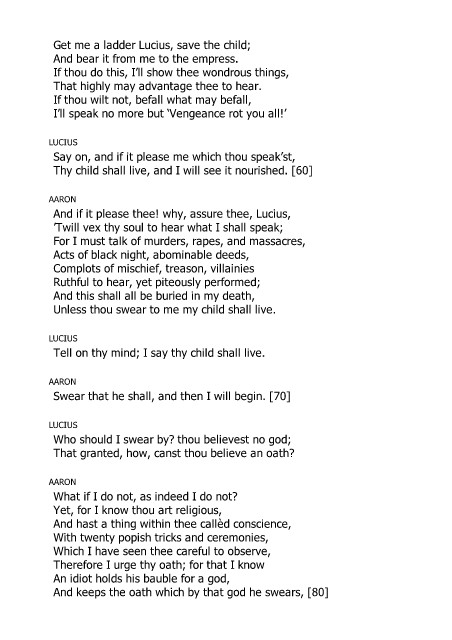 Get me a ladder Lucius, save the child;
And bear it from me to the empress.
If thou do this, I'll show thee wondrous things,
That highly may advantage thee to hear.
If thou wilt not, befall what may befall,
I'll speak no more but 'Vengeance rot you all!'

LUCIUS

Say on, and if it please me which thou speak'st,
Thy child shall live, and I will see it nourished. [60]

AARON

And if it please thee! why, assure thee, Lucius,
'Twill vex thy soul to hear what I shall speak;
For I must talk of murders, rapes, and massacres,
Acts of black night, abominable deeds,
Complots of mischief, treason, villainies
Ruthful to hear, yet piteously performed;
And this shall all be buried in my death,
Unless thou swear to me my child shall live.

LUCIUS

Tell on thy mind; I say thy child shall live.

AARON

Swear that he shall, and then I will begin. [70]

LUCIUS

Who should I swear by? thou believest no god;
That granted, how, canst thou believe an oath?

AARON

What if I do not, as indeed I do not?
Yet, for I know thou art religious,
And hast a thing within thee callèd conscience,
With twenty popish tricks and ceremonies,
Which I have seen thee careful to observe,
Therefore I urge thy oath; for that I know
An idiot holds his bauble for a god,
And keeps the oath which by that god he swears, [80]